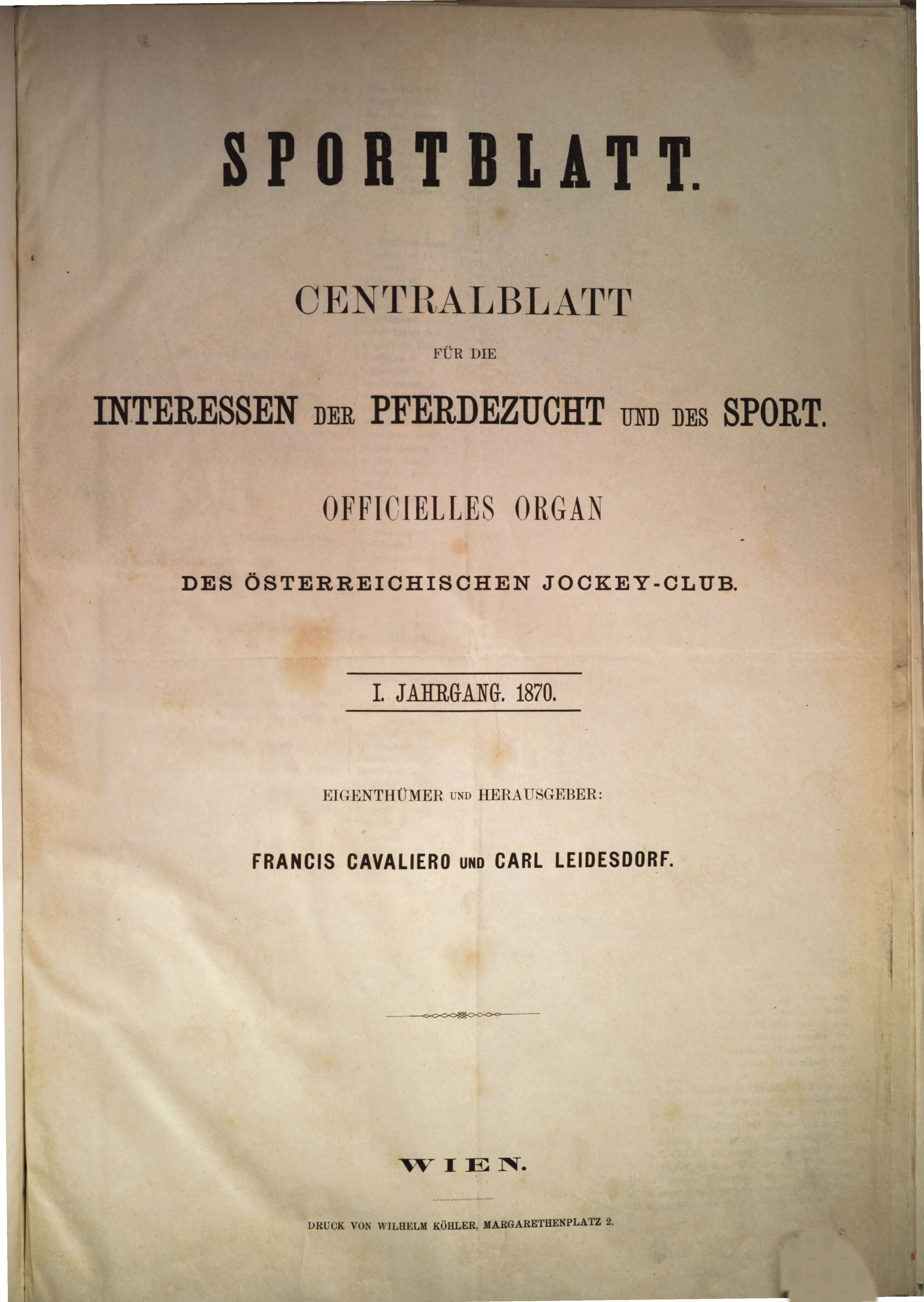 SPORTBLATT.

CENTRALBLATT

FÜR DIE

INTERESSEN DER PFERDEZUCHT UND DES SPORT.

OFFICIELLES ORGAN

DES ÖSTERREICHISCHEN JOCKEY-CLUB.

I. JAHRGANG. 1870.

EIGENTHÜMER UND HERAUSGEBER:

FRANCIS CAVALIERO UND CARL LEIDESDORF.

WIEN.

DRUCK VON WILHELM KÖHLER, MARGARETHENPLATZ 2.